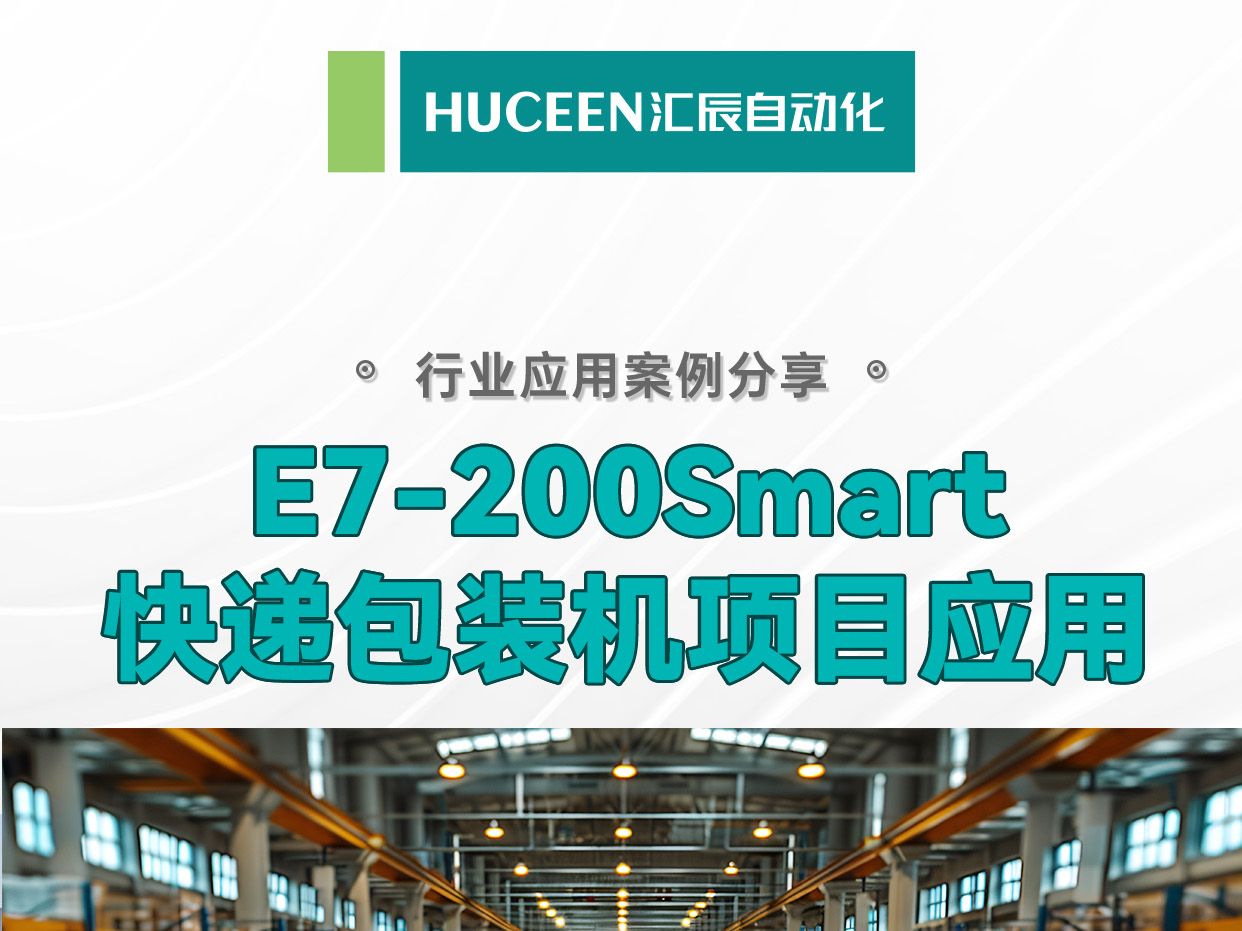 HUCEEN汇辰自动化

行业应用案例分享

E7-200Smart
快递包装机项目应用